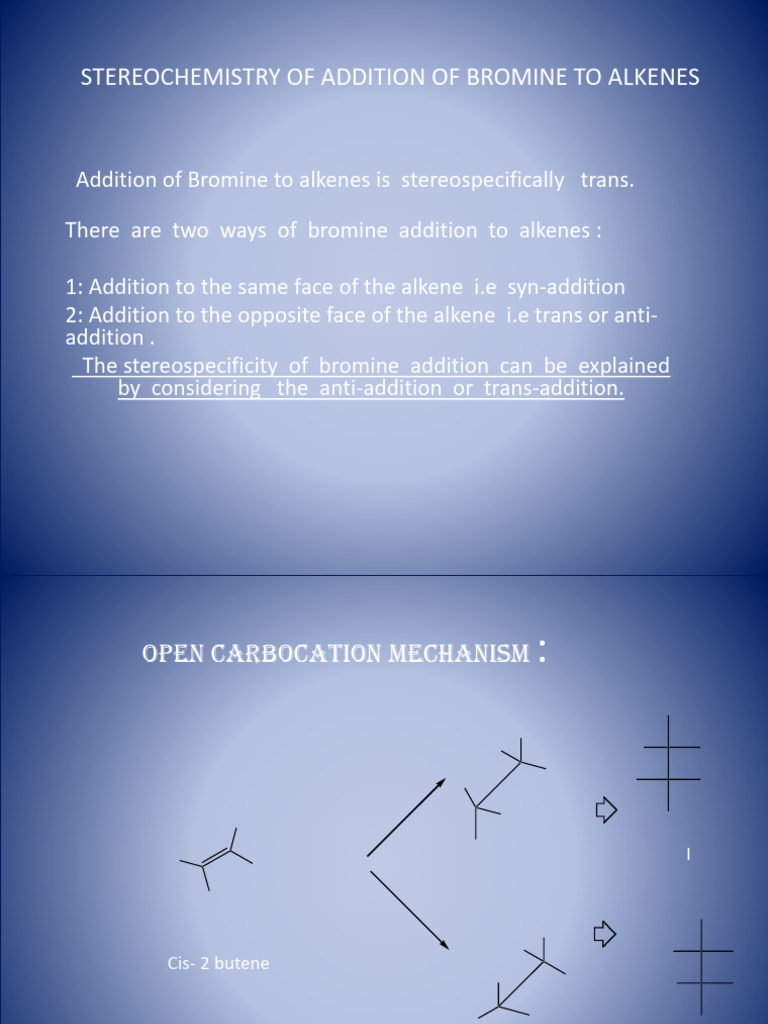 STEREOCHEMISTRY OF ADDITION OF BROMINE TO ALKENES

Addition of Bromine to alkenes is stereospecifically trans.

There are two ways of bromine addition to alkenes :

1: Addition to the same face of the alkene i.e syn-addition
2: Addition to the opposite face of the alkene i.e trans or anti-addition .

The stereospecificity of bromine addition can be explained by considering the anti-addition or trans-addition.

OPEN CARBOCATION MECHANISM :

I

Cis- 2 butene